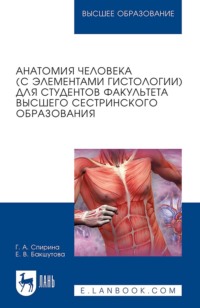 ВЫСШЕЕ ОБРАЗОВАНИЕ

АНАТОМИЯ ЧЕЛОВЕКА (С ЭЛЕМЕНТАМИ ГИСТОЛОГИИ) ДЛЯ СТУДЕНТОВ ФАКУЛЬТЕТА ВЫСШЕГО СЕСТРИНСКОГО ОБРАЗОВАНИЯ

Г. А. Спирина
Е. В. Бакшутова

ЛАНЬ

E.LANBOOK.COM